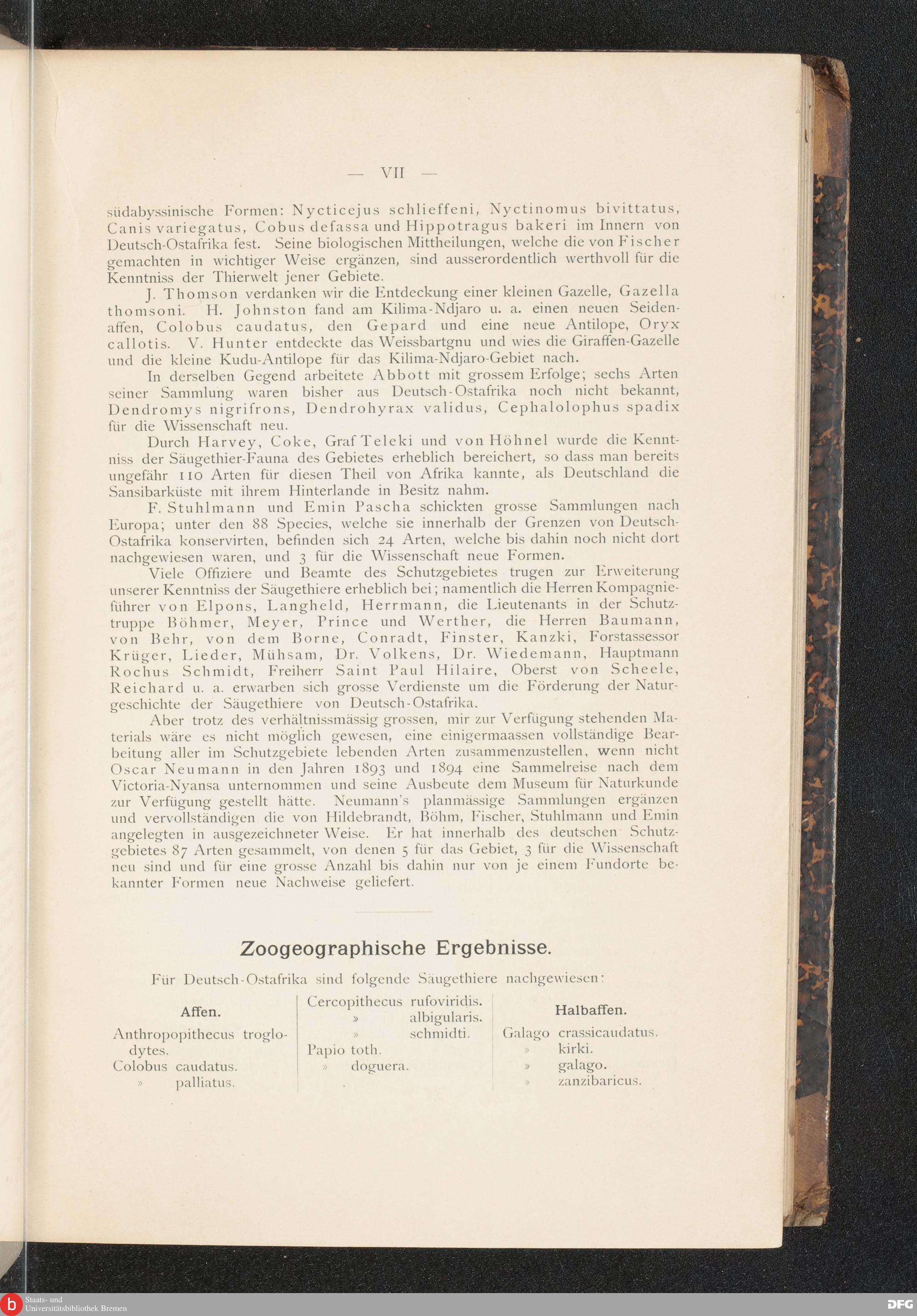 — VII —

südabyssinische Formen: Nycticejus schlieffeni, Nyctinomus bivittatus, Canis variegatus, Cobus defassa und Hippotragus bakeri im Innern von Deutsch-Ostafrika fest. Seine biologischen Mittheilungen, welche die von Fischer gemachten in wichtiger Weise ergänzen, sind ausserordentlich werthvoll für die Kenntniss der Thierwelt jener Gebiete.

J. Thomson verdanken wir die Entdeckung einer kleinen Gazelle, Gazella thomsoni. H. Johnston fand am Kilima-Ndjaro u. a. einen neuen Seidenaffen, Colobus caudatus, den Gepard und eine neue Antilope, Oryx callotis. V. Hunter entdeckte das Weissbartgnu und wies die Giraffen-Gazelle und die kleine Kudu-Antilope für das Kilima-Ndjaro-Gebiet nach.

In derselben Gegend arbeitete Abbott mit grossem Erfolge; sechs Arten seiner Sammlung waren bisher aus Deutsch-Ostafrika noch nicht bekannt, Dendromys nigrifrons, Dendrohyrax validus, Cephalolophus spadix für die Wissenschaft neu.

Durch Harvey, Coke, Graf Teleki und von Höhnel wurde die Kenntniss der Säugethier-Fauna des Gebietes erheblich bereichert, so dass man bereits ungefähr 110 Arten für diesen Theil von Afrika kannte, als Deutschland die Sansibarküste mit ihrem Hinterlande in Besitz nahm.

F. Stuhlmann und Emin Pascha schickten grosse Sammlungen nach Europa; unter den 88 Species, welche sie innerhalb der Grenzen von Deutsch-Ostafrika konservirten, befinden sich 24 Arten, welche bis dahin noch nicht dort nachgewiesen waren, und 3 für die Wissenschaft neue Formen.

Viele Offiziere und Beamte des Schutzgebietes trugen zur Erweiterung unserer Kenntniss der Säugethiere erheblich bei; namentlich die Herren Kompagnieführer von Elpons, Langheld, Herrmann, die Lieutenants in der Schutztruppe Böhmer, Meyer, Prince und Werther, die Herren Baumann, von Behr, von dem Borne, Conradt, Finster, Kanzki, Forstassessor Krüger, Lieder, Mühsam, Dr. Volkens, Dr. Wiedemann, Hauptmann Rochus Schmidt, Freiherr Saint Paul Hilaire, Oberst von Scheele, Reichard u. a. erwarben sich grosse Verdienste um die Förderung der Naturgeschichte der Säugethiere von Deutsch-Ostafrika.

Aber trotz des verhältnissmässig grossen, mir zur Verfügung stehenden Materials wäre es nicht möglich gewesen, eine einigermaassen vollständige Bearbeitung aller im Schutzgebiete lebenden Arten zusammenzustellen, wenn nicht Oscar Neumann in den Jahren 1893 und 1894 eine Sammelreise nach dem Victoria-Nyansa unternommen und seine Ausbeute dem Museum für Naturkunde zur Verfügung gestellt hätte. Neumann's planmässige Sammlungen ergänzen und vervollständigen die von Hildebrandt, Böhm, Fischer, Stuhlmann und Emin angelegten in ausgezeichneter Weise. Er hat innerhalb des deutschen Schutzgebietes 87 Arten gesammelt, von denen 5 für das Gebiet, 3 für die Wissenschaft neu sind und für eine grosse Anzahl bis dahin nur von je einem Fundorte bekannter Formen neue Nachweise geliefert.

Zoogeographische Ergebnisse.

Für Deutsch-Ostafrika sind folgende Säugethiere nachgewiesen:

Affen.
Anthropopithecus troglodytes.
Colobus caudatus.
» palliatus.

Cercopithecus rufoviridis.
» albigularis.
» schmidti.
Papio toth.
» doguera.

Halbaffen.
Galago crassicaudatus.
» kirki.
» galago.
» zanzibaricus.

Staats- und Universitätsbibliothek Bremen
DFG